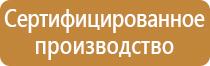 Сертифицированное производство